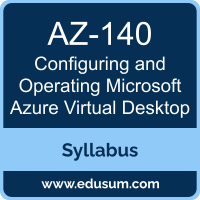 AZ-140
Configuring and Operating Microsoft Azure Virtual Desktop

Syllabus

www.edusum.com